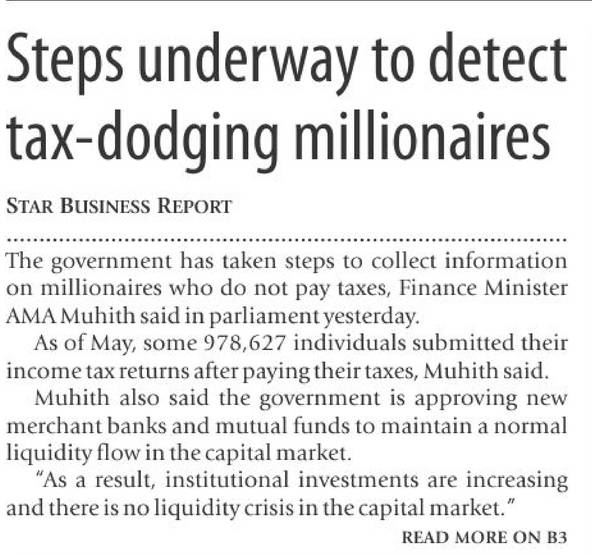 Steps underway to detect tax-dodging millionaires

STAR BUSINESS REPORT

The government has taken steps to collect information on millionaires who do not pay taxes, Finance Minister AMA Muhith said in parliament yesterday.

As of May, some 978,627 individuals submitted their income tax returns after paying their taxes, Muhith said.

Muhith also said the government is approving new merchant banks and mutual funds to maintain a normal liquidity flow in the capital market.

"As a result, institutional investments are increasing and there is no liquidity crisis in the capital market."

READ MORE ON B3